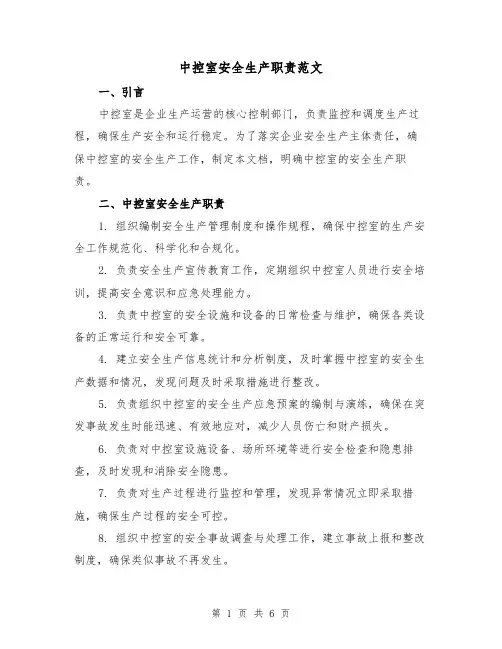 中控室安全生产职责范文

一、引言

中控室是企业生产运营的核心控制部门，负责监控和调度生产过程，确保生产安全和运行稳定。为了落实企业安全生产主体责任，确保中控室的安全生产工作，制定本文档，明确中控室的安全生产职责。

二、中控室安全生产职责

1. 组织编制安全生产管理制度和操作规程，确保中控室的生产安全工作规范化、科学化和合规化。

2. 负责安全生产宣传教育工作，定期组织中控室人员进行安全培训，提高安全意识和应急处理能力。

3. 负责中控室的安全设施和设备的日常检查与维护，确保各类设备的正常运行和安全可靠。

4. 建立安全生产信息统计和分析制度，及时掌握中控室的安全生产数据和情况，发现问题及时采取措施进行整改。

5. 负责组织中控室的安全生产应急预案的编制与演练，确保在突发事故发生时能迅速、有效地应对，减少人员伤亡和财产损失。

6. 负责对中控室设施设备、场所环境等进行安全检查和隐患排查，及时发现和消除安全隐患。

7. 负责对生产过程进行监控和管理，发现异常情况立即采取措施，确保生产过程的安全可控。

8. 组织中控室的安全事故调查与处理工作，建立事故上报和整改制度，确保类似事故不再发生。

第 1 页 共 6 页